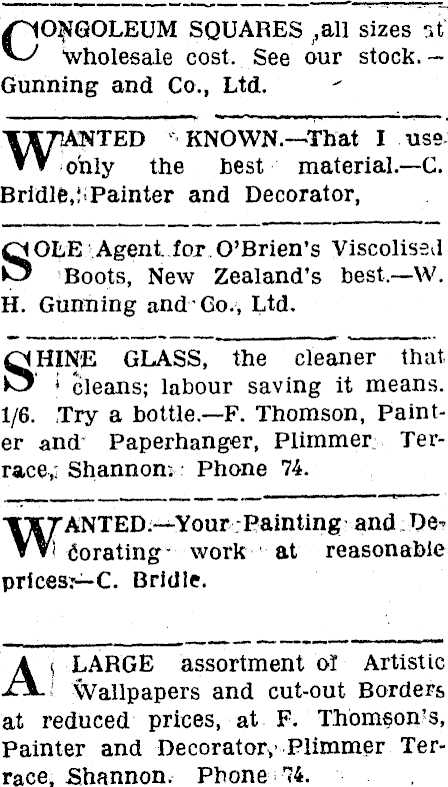 CONGOLEUM SQUARES ,all sizes at wholesale cost. See our stock.—Gunning and Co., Ltd.

WANTED KNOWN.—That I use only the best material.—C. Bridle, Painter and Decorator,

SOLE Agent for O'Brien's Viscolised Boots, New Zealand's best.—W. H. Gunning and Co., Ltd.

SHINE GLASS, the cleaner that cleans; labour saving it means. 1/6. Try a bottle.—F. Thomson, Painter and Paperhanger, Plimmer Terrace, Shannon. Phone 74.

WANTED.—Your Painting and Decorating work at reasonable prices.—C. Bridle.

A LARGE assortment of Artistic Wallpapers and cut-out Borders at reduced prices, at F. Thomson's, Painter and Decorator, Plimmer Terrace, Shannon. Phone 74.